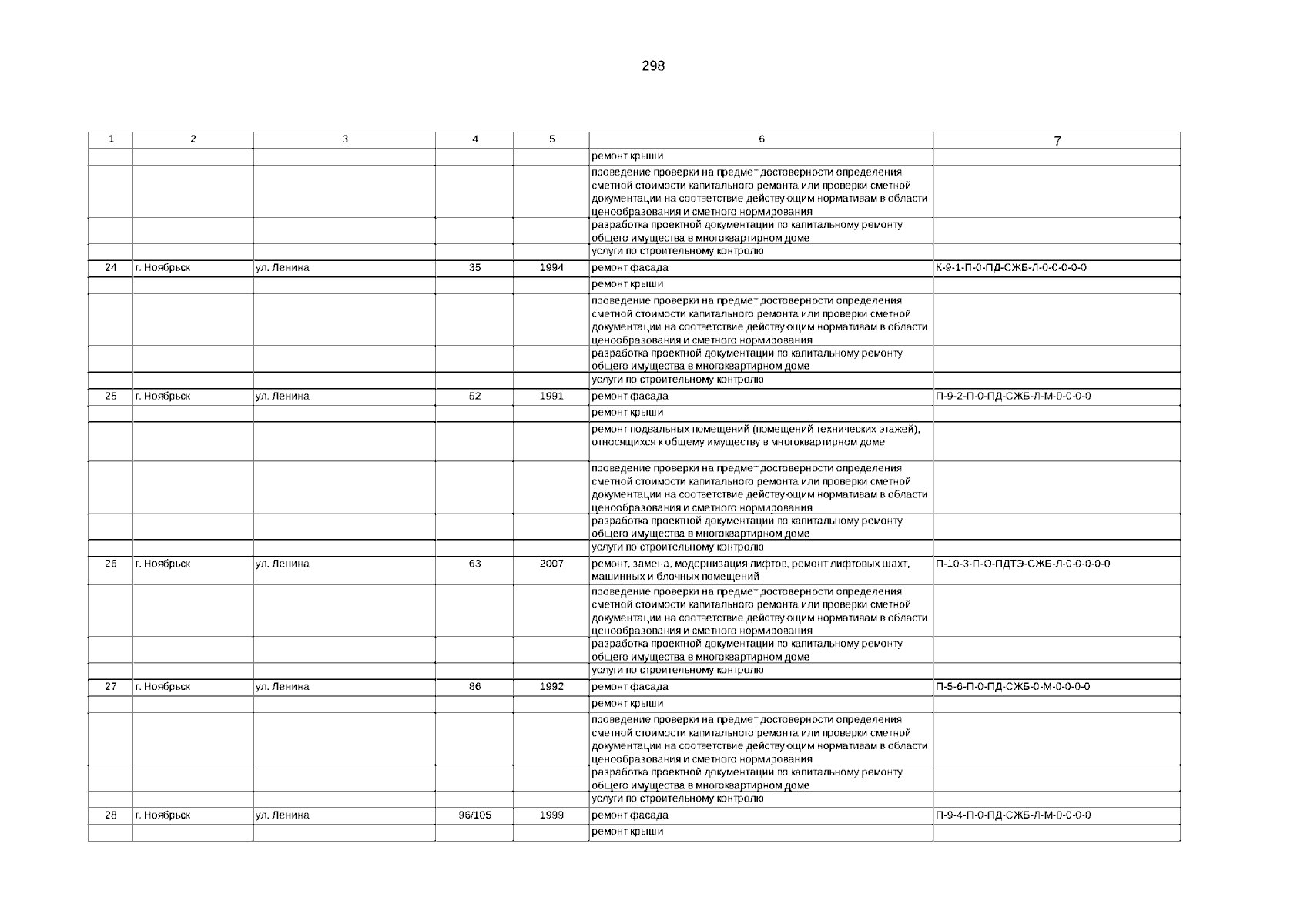 298

| 1 | 2 | 3 | 4 | 5 | 6 | 7 |
|---|---|---|---|---|---|---|
| | | | | | ремонт крыши | |
| | | | | | проведение проверки на предмет достоверности определения сметной стоимости капитального ремонта или проверки сметной документации на соответствие действующим нормативам в области ценообразования и сметного нормирования | |
| | | | | | разработка проектной документации по капитальному ремонту общего имущества в многоквартирном доме | |
| | | | | | услуги по строительному контролю | |
| 24 | г. Ноябрьск | ул. Ленина | 35 | 1994 | ремонт фасада | К-9-1-П-0-ПД-СЖБ-Л-0-0-0-0-0 |
| | | | | | ремонт крыши | |
| | | | | | проведение проверки на предмет достоверности определения сметной стоимости капитального ремонта или проверки сметной документации на соответствие действующим нормативам в области ценообразования и сметного нормирования | |
| | | | | | разработка проектной документации по капитальному ремонту общего имущества в многоквартирном доме | |
| | | | | | услуги по строительному контролю | |
| 25 | г. Ноябрьск | ул. Ленина | 52 | 1991 | ремонт фасада | П-9-2-П-0-ПД-СЖБ-Л-М-0-0-0-0 |
| | | | | | ремонт крыши | |
| | | | | | ремонт подвальных помещений (помещений технических этажей), относящихся к общему имуществу в многоквартирном доме | |
| | | | | | проведение проверки на предмет достоверности определения сметной стоимости капитального ремонта или проверки сметной документации на соответствие действующим нормативам в области ценообразования и сметного нормирования | |
| | | | | | разработка проектной документации по капитальному ремонту общего имущества в многоквартирном доме | |
| | | | | | услуги по строительному контролю | |
| 26 | г. Ноябрьск | ул. Ленина | 63 | 2007 | ремонт, замена, модернизация лифтов, ремонт лифтовых шахт, машинных и блочных помещений | П-10-3-П-О-ПДТЭ-СЖБ-Л-0-0-0-0-0 |
| | | | | | проведение проверки на предмет достоверности определения сметной стоимости капитального ремонта или проверки сметной документации на соответствие действующим нормативам в области ценообразования и сметного нормирования | |
| | | | | | разработка проектной документации по капитальному ремонту общего имущества в многоквартирном доме | |
| | | | | | услуги по строительному контролю | |
| 27 | г. Ноябрьск | ул. Ленина | 86 | 1992 | ремонт фасада | П-5-6-П-0-ПД-СЖБ-0-М-0-0-0-0 |
| | | | | | ремонт крыши | |
| | | | | | проведение проверки на предмет достоверности определения сметной стоимости капитального ремонта или проверки сметной документации на соответствие действующим нормативам в области ценообразования и сметного нормирования | |
| | | | | | разработка проектной документации по капитальному ремонту общего имущества в многоквартирном доме | |
| | | | | | услуги по строительному контролю | |
| 28 | г. Ноябрьск | ул. Ленина | 96/105 | 1999 | ремонт фасада | П-9-4-П-0-ПД-СЖБ-Л-М-0-0-0-0 |
| | | | | | ремонт крыши | |